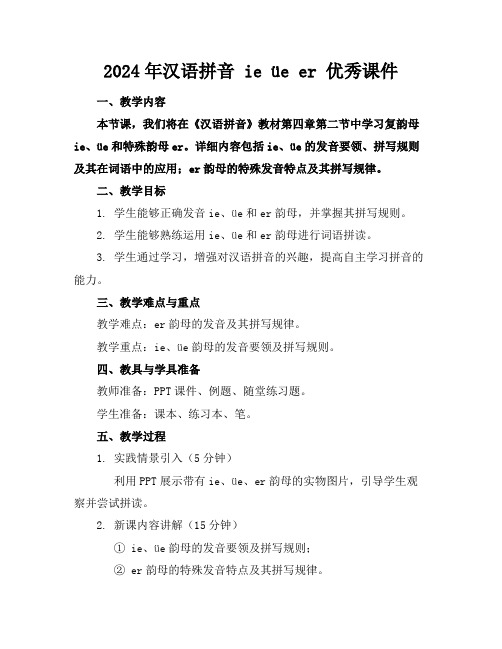 2024年汉语拼音 ie üe er 优秀课件

一、教学内容

本节课，我们将在《汉语拼音》教材第四章第二节中学习复韵母ie、üe和特殊韵母er。详细内容包括ie、üe的发音要领、拼写规则及其在词语中的应用；er韵母的特殊发音特点及其拼写规律。

二、教学目标

1. 学生能够正确发音ie、üe和er韵母，并掌握其拼写规则。

2. 学生能够熟练运用ie、üe和er韵母进行词语拼读。

3. 学生通过学习，增强对汉语拼音的兴趣，提高自主学习拼音的能力。

三、教学难点与重点

教学难点：er韵母的发音及其拼写规律。

教学重点：ie、üe韵母的发音要领及拼写规则。

四、教具与学具准备

教师准备：PPT课件、例题、随堂练习题。

学生准备：课本、练习本、笔。

五、教学过程

1. 实践情景引入（5分钟）

利用PPT展示带有ie、üe、er韵母的实物图片，引导学生观察并尝试拼读。

2. 新课内容讲解（15分钟）

① ie、üe韵母的发音要领及拼写规则；

② er韵母的特殊发音特点及其拼写规律。